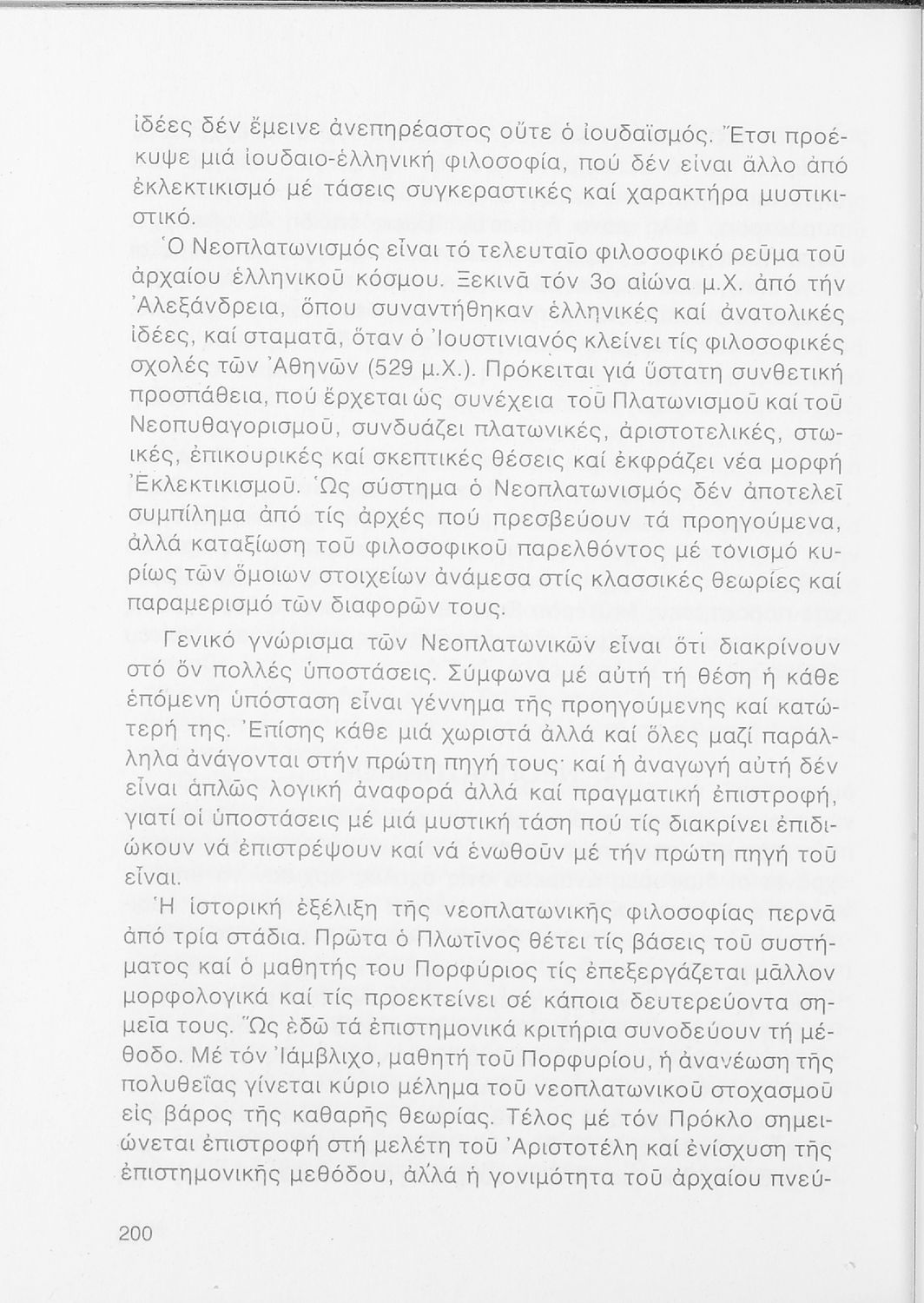 ἰδέες δέν ἔμεινε ἀνεπηρέαστος οὔτε ὁ ἰουδαϊσμός. Ἔτσι προέκυψε μιά ἰουδαιο-ἑλληνική φιλοσοφία, πού δέν εἶναι ἄλλο ἀπό ἐκλεκτικισμό μέ τάσεις συγκεραστικές καί χαρακτήρα μυστικιστικό.

Ὁ Νεοπλατωνισμός εἶναι τό τελευταῖο φιλοσοφικό ρεῦμα τοῦ ἀρχαίου ἑλληνικοῦ κόσμου. Ξεκινᾶ τόν 3ο αἰώνα μ.Χ. ἀπό τήν Ἀλεξάνδρεια, ὅπου συναντήθηκαν ἑλληνικές καί ἀνατολικές ἰδέες, καί σταματᾶ, ὅταν ὁ Ἰουστινιανός κλείνει τίς φιλοσοφικές σχολές τῶν Ἀθηνῶν (529 μ.Χ.). Πρόκειται γιά ὕστατη συνθετική προσπάθεια, πού ἔρχεται ὡς συνέχεια τοῦ Πλατωνισμοῦ καί τοῦ Νεοπυθαγορισμοῦ, συνδυάζει πλατωνικές, ἀριστοτελικές, στωικές, ἐπικουρικές καί σκεπτικές θέσεις καί ἐκφράζει νέα μορφή Ἐκλεκτικισμοῦ. Ὡς σύστημα ὁ Νεοπλατωνισμός δέν ἀποτελεῖ συμπίλημα ἀπό τίς ἀρχές πού πρεσβεύουν τά προηγούμενα, ἀλλά καταξίωση τοῦ φιλοσοφικοῦ παρελθόντος μέ τονισμό κυρίως τῶν ὅμοιων στοιχείων ἀνάμεσα στίς κλασσικές θεωρίες καί παραμερισμό τῶν διαφορῶν τους.

Γενικό γνώρισμα τῶν Νεοπλατωνικῶν εἶναι ὅτι διακρίνουν στό ὄν πολλές ὑποστάσεις. Σύμφωνα μέ αὐτή τή θέση ἡ κάθε ἑπόμενη ὑπόσταση εἶναι γέννημα τῆς προηγούμενης καί κατώτερή της. Ἐπίσης κάθε μιά χωριστά ἀλλά καί ὅλες μαζί παράλληλα ἀνάγονται στήν πρώτη πηγή τους· καί ἡ ἀναγωγή αὐτή δέν εἶναι ἁπλῶς λογική ἀναφορά ἀλλά καί πραγματική ἐπιστροφή, γιατί οἱ ὑποστάσεις μέ μιά μυστική τάση πού τίς διακρίνει ἐπιδιώκουν νά ἐπιστρέψουν καί νά ἑνωθοῦν μέ τήν πρώτη πηγή τοῦ εἶναι.

Ἡ ἱστορική ἐξέλιξη τῆς νεοπλατωνικῆς φιλοσοφίας περνᾶ ἀπό τρία στάδια. Πρῶτα ὁ Πλωτῖνος θέτει τίς βάσεις τοῦ συστήματος καί ὁ μαθητής του Πορφύριος τίς ἐπεξεργάζεται μᾶλλον μορφολογικά καί τίς προεκτείνει σέ κάποια δευτερεύοντα σημεῖα τους. Ὥς ἐδῶ τά ἐπιστημονικά κριτήρια συνοδεύουν τή μέθοδο. Μέ τόν Ἰάμβλιχο, μαθητή τοῦ Πορφυρίου, ἡ ἀνανέωση τῆς πολυθεΐας γίνεται κύριο μέλημα τοῦ νεοπλατωνικοῦ στοχασμοῦ εἰς βάρος τῆς καθαρῆς θεωρίας. Τέλος μέ τόν Πρόκλο σημειώνεται ἐπιστροφή στή μελέτη τοῦ Ἀριστοτέλη καί ἐνίσχυση τῆς ἐπιστημονικῆς μεθόδου, ἀλλά ἡ γονιμότητα τοῦ ἀρχαίου πνεύ-

200